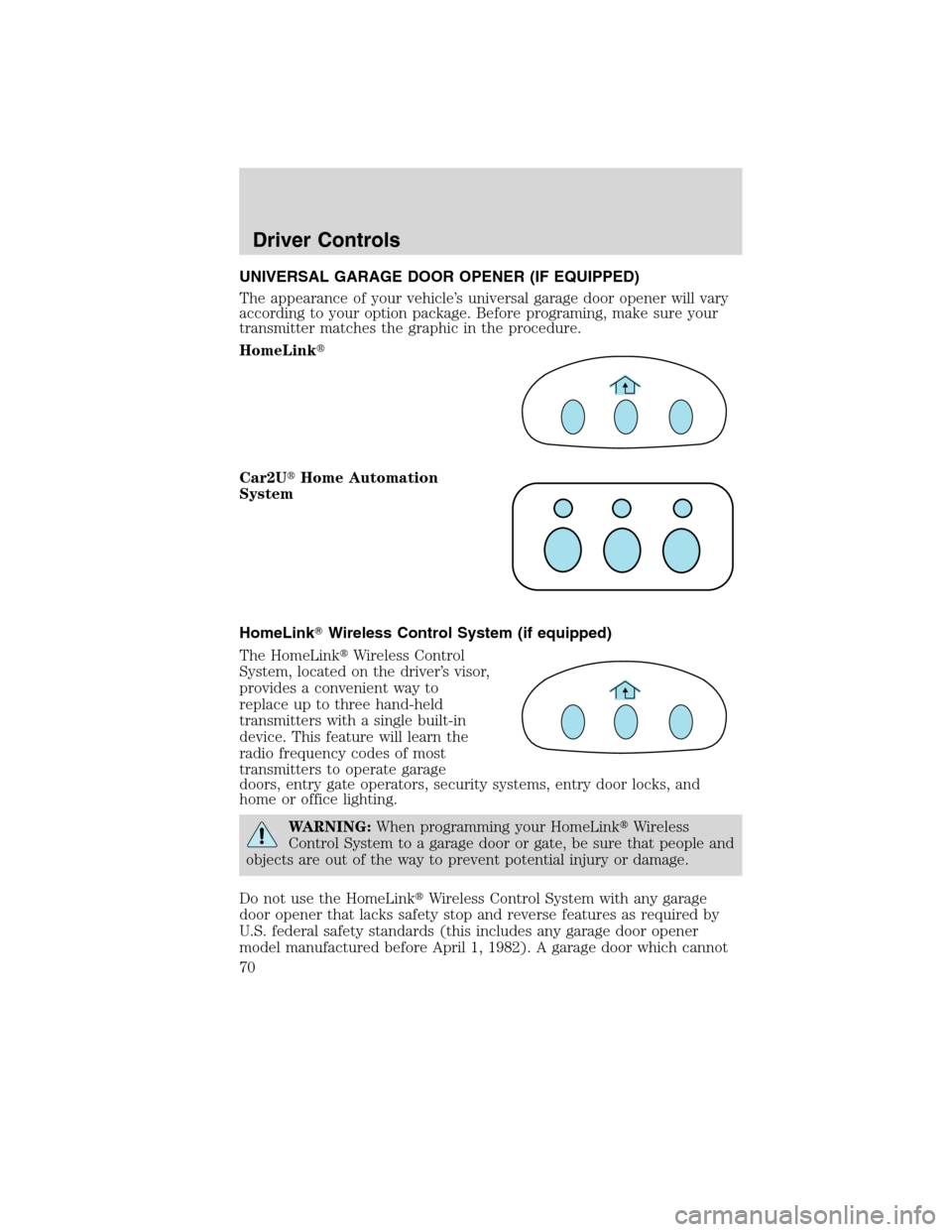 Driver Controls

UNIVERSAL GARAGE DOOR OPENER (IF EQUIPPED)

The appearance of your vehicle's universal garage door opener will vary according to your option package. Before programing, make sure your transmitter matches the graphic in the procedure.

HomeLink®

Car2U® Home Automation System

HomeLink® Wireless Control System (if equipped)

The HomeLink® Wireless Control System, located on the driver's visor, provides a convenient way to replace up to three hand-held transmitters with a single built-in device. This feature will learn the radio frequency codes of most transmitters to operate garage doors, entry gate operators, security systems, entry door locks, and home or office lighting.

WARNING: When programming your HomeLink® Wireless Control System to a garage door or gate, be sure that people and objects are out of the way to prevent potential injury or damage.

Do not use the HomeLink® Wireless Control System with any garage door opener that lacks safety stop and reverse features as required by U.S. federal safety standards (this includes any garage door opener model manufactured before April 1, 1982). A garage door which cannot

70

carmanualsonline.info